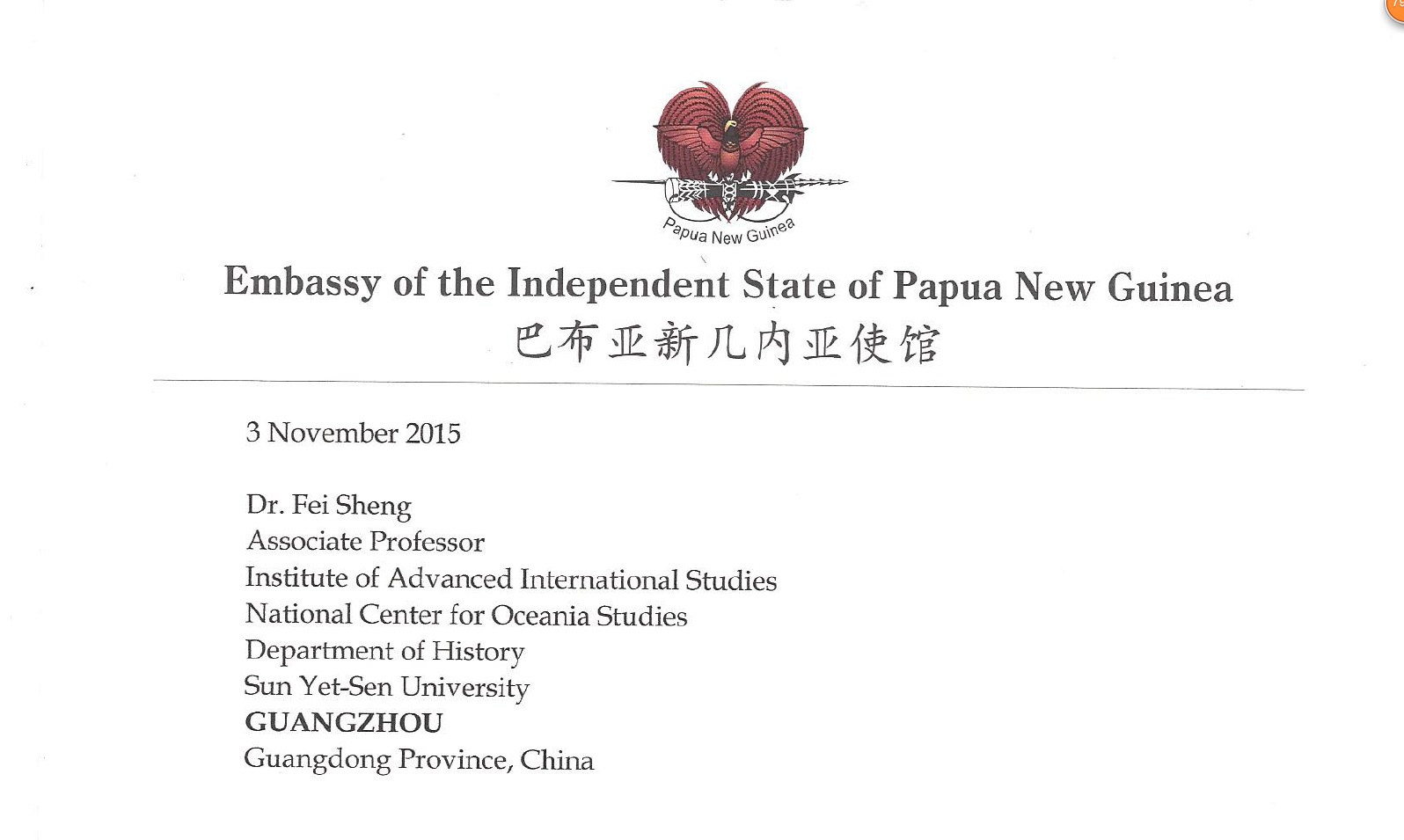 Papua New Guinea

Embassy of the Independent State of Papua New Guinea
巴布亚新几内亚使馆

3 November 2015

Dr. Fei Sheng
Associate Professor
Institute of Advanced International Studies
National Center for Oceania Studies
Department of History
Sun Yet-Sen University
GUANGZHOU
Guangdong Province, China